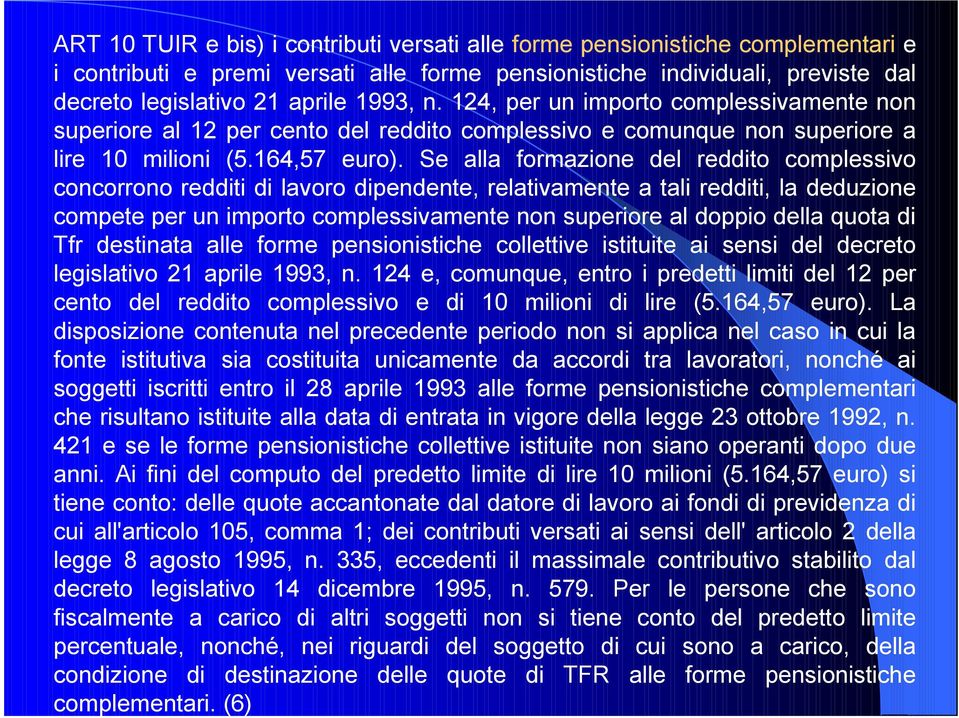 ART 10 TUIR e bis) i contributi versati alle forme pensionistiche complementari e i contributi e premi versati alle forme pensionistiche individuali, previste dal decreto legislativo 21 aprile 1993, n. 124, per un importo complessivamente non superiore al 12 per cento del reddito complessivo e comunque non superiore a lire 10 milioni (5.164,57 euro). Se alla formazione del reddito complessivo concorrono redditi di lavoro dipendente, relativamente a tali redditi, la deduzione compete per un importo complessivamente non superiore al doppio della quota di Tfr destinata alle forme pensionistiche collettive istituite ai sensi del decreto legislativo 21 aprile 1993, n. 124 e, comunque, entro i predetti limiti del 12 per cento del reddito complessivo e di 10 milioni di lire (5.164,57 euro). La disposizione contenuta nel precedente periodo non si applica nel caso in cui la fonte istitutiva sia costituita unicamente da accordi tra lavoratori, nonché ai soggetti iscritti entro il 28 aprile 1993 alle forme pensionistiche complementari che risultano istituite alla data di entrata in vigore della legge 23 ottobre 1992, n. 421 e se le forme pensionistiche collettive istituite non siano operanti dopo due anni. Ai fini del computo del predetto limite di lire 10 milioni (5.164,57 euro) si tiene conto: delle quote accantonate dal datore di lavoro ai fondi di previdenza di cui all'articolo 105, comma 1; dei contributi versati ai sensi dell' articolo 2 della legge 8 agosto 1995, n. 335, eccedenti il massimale contributivo stabilito dal decreto legislativo 14 dicembre 1995, n. 579. Per le persone che sono fiscalmente a carico di altri soggetti non si tiene conto del predetto limite percentuale, nonché, nei riguardi del soggetto di cui sono a carico, della condizione di destinazione delle quote di TFR alle forme pensionistiche complementari. (6)